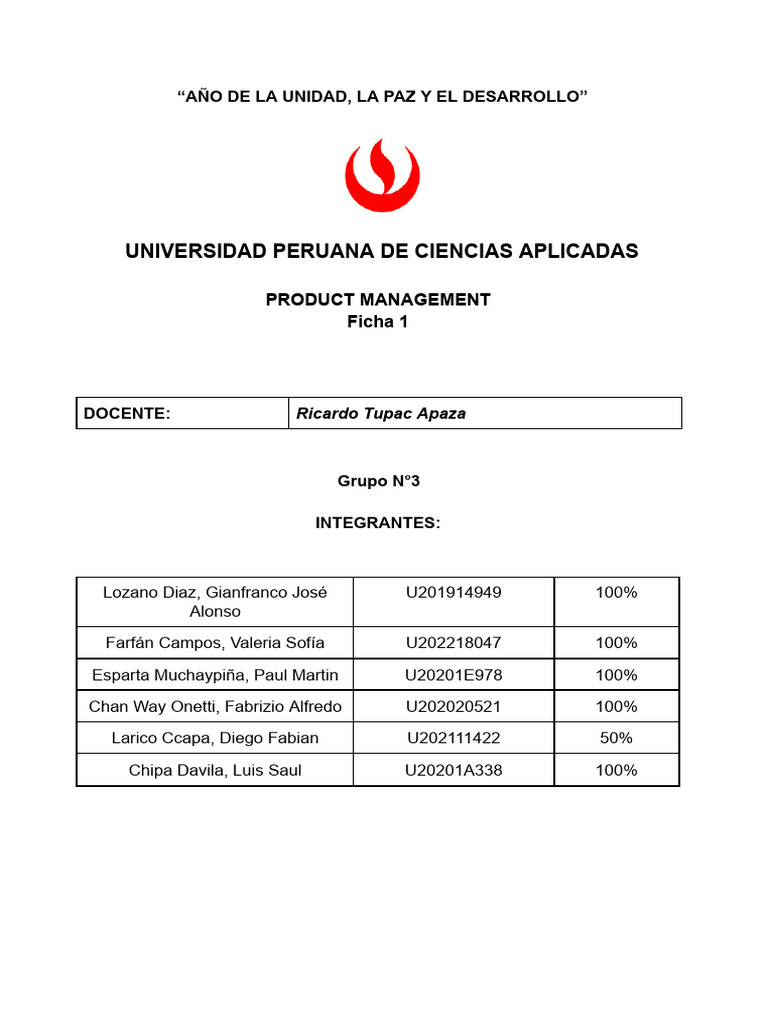 “AÑO DE LA UNIDAD, LA PAZ Y EL DESARROLLO”

UNIVERSIDAD PERUANA DE CIENCIAS APLICADAS

PRODUCT MANAGEMENT
Ficha 1

| DOCENTE: | Ricardo Tupac Apaza |
|---|---|

Grupo N°3

INTEGRANTES:

| Lozano Diaz, Gianfranco José Alonso | U201914949 | 100% |
|---|---|---|
| Farfán Campos, Valeria Sofía | U202218047 | 100% |
| Esparta Muchaypiña, Paul Martin | U20201E978 | 100% |
| Chan Way Onetti, Fabrizio Alfredo | U202020521 | 100% |
| Larico Ccapa, Diego Fabian | U202111422 | 50% |
| Chipa Davila, Luis Saul | U20201A338 | 100% |